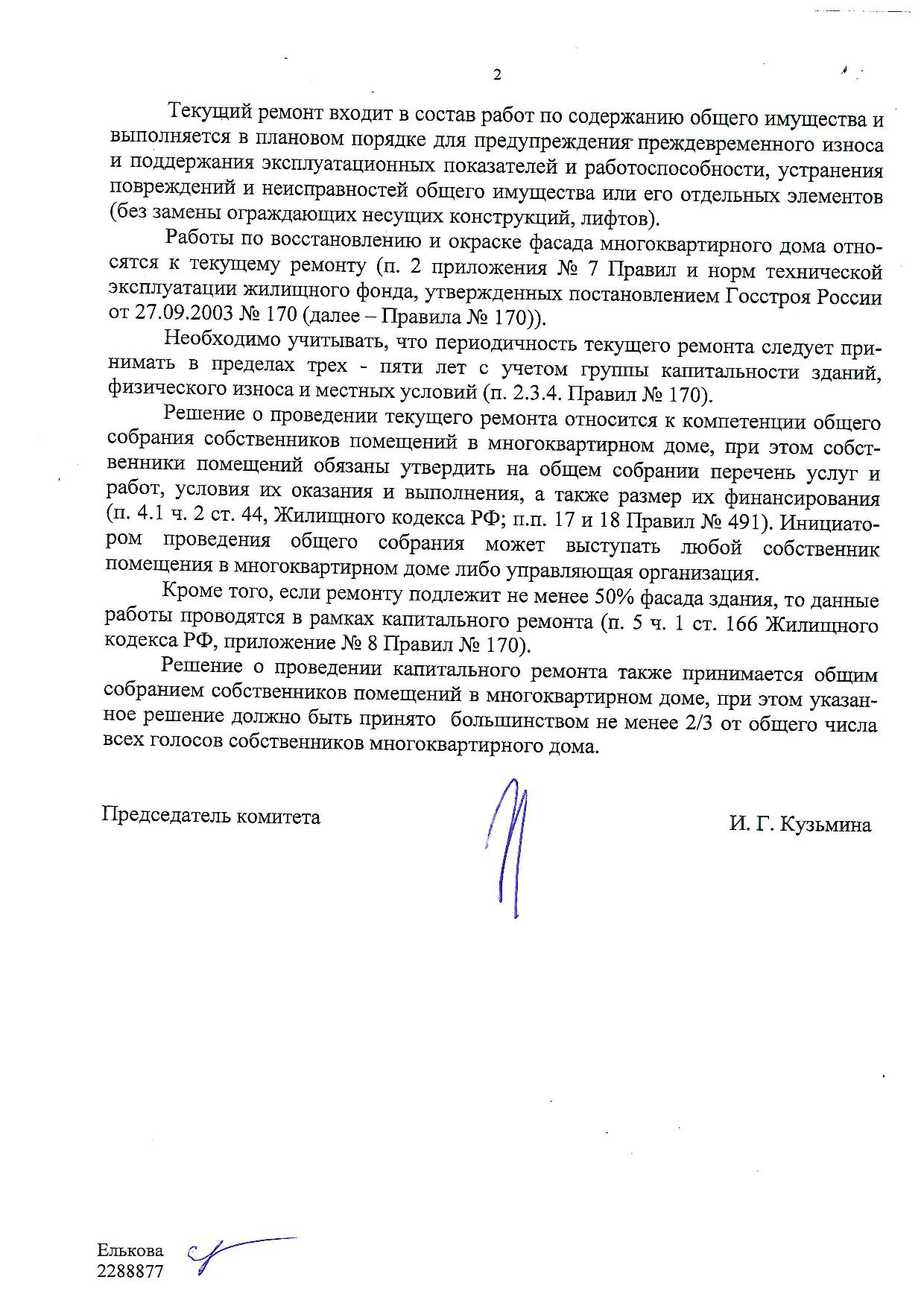 2

Текущий ремонт входит в состав работ по содержанию общего имущества и выполняется в плановом порядке для предупреждения преждевременного износа и поддержания эксплуатационных показателей и работоспособности, устранения повреждений и неисправностей общего имущества или его отдельных элементов (без замены ограждающих несущих конструкций, лифтов).

Работы по восстановлению и окраске фасада многоквартирного дома относятся к текущему ремонту (п. 2 приложения № 7 Правил и норм технической эксплуатации жилищного фонда, утвержденных постановлением Госстроя России от 27.09.2003 № 170 (далее – Правила № 170)).

Необходимо учитывать, что периодичность текущего ремонта следует принимать в пределах трех - пяти лет с учетом группы капитальности зданий, физического износа и местных условий (п. 2.3.4. Правил № 170).

Решение о проведении текущего ремонта относится к компетенции общего собрания собственников помещений в многоквартирном доме, при этом собственники помещений обязаны утвердить на общем собрании перечень услуг и работ, условия их оказания и выполнения, а также размер их финансирования (п. 4.1 ч. 2 ст. 44, Жилищного кодекса РФ; п.п. 17 и 18 Правил № 491). Инициатором проведения общего собрания может выступать любой собственник помещения в многоквартирном доме либо управляющая организация.

Кроме того, если ремонту подлежит не менее 50% фасада здания, то данные работы проводятся в рамках капитального ремонта (п. 5 ч. 1 ст. 166 Жилищного кодекса РФ, приложение № 8 Правил № 170).

Решение о проведении капитального ремонта также принимается общим собранием собственников помещений в многоквартирном доме, при этом указанное решение должно быть принято большинством не менее 2/3 от общего числа всех голосов собственников многоквартирного дома.

Председатель комитета И. Г. Кузьмина

Елькова
2288877